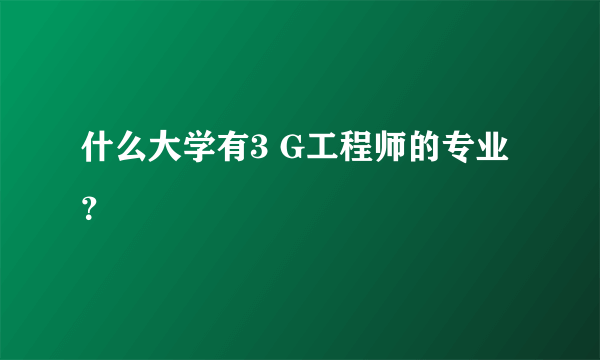 什么大学有3 G工程师的专业？